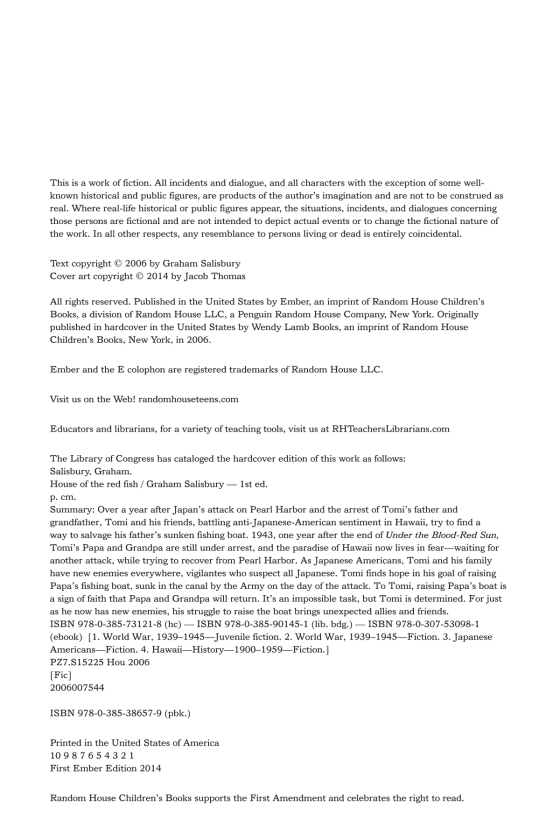 This is a work of fiction. All incidents and dialogue, and all characters with the exception of some well-known historical and public figures, are products of the author's imagination and are not to be construed as real. Where real-life historical or public figures appear, the situations, incidents, and dialogues concerning those persons are fictional and are not intended to depict actual events or to change the fictional nature of the work. In all other respects, any resemblance to persons living or dead is entirely coincidental.

Text copyright © 2006 by Graham Salisbury
Cover art copyright © 2014 by Jacob Thomas

All rights reserved. Published in the United States by Ember, an imprint of Random House Children's Books, a division of Random House LLC, a Penguin Random House Company, New York. Originally published in hardcover in the United States by Wendy Lamb Books, an imprint of Random House Children's Books, New York, in 2006.

Ember and the E colophon are registered trademarks of Random House LLC.

Visit us on the Web! randomhouseteens.com

Educators and librarians, for a variety of teaching tools, visit us at RHTeachersLibrarians.com

The Library of Congress has cataloged the hardcover edition of this work as follows:
Salisbury, Graham.
House of the red fish / Graham Salisbury — 1st ed.
p. cm.
Summary: Over a year after Japan's attack on Pearl Harbor and the arrest of Tomi's father and grandfather, Tomi and his friends, battling anti-Japanese-American sentiment in Hawaii, try to find a way to salvage his father's sunken fishing boat. 1943, one year after the end of Under the Blood-Red Sun, Tomi's Papa and Grandpa are still under arrest, and the paradise of Hawaii now lives in fear—waiting for another attack, while trying to recover from Pearl Harbor. As Japanese Americans, Tomi and his family have new enemies everywhere, vigilantes who suspect all Japanese. Tomi finds hope in his goal of raising Papa's fishing boat, sunk in the canal by the Army on the day of the attack. To Tomi, raising Papa's boat is a sign of faith that Papa and Grandpa will return. It's an impossible task, but Tomi is determined. For just as he now has new enemies, his struggle to raise the boat brings unexpected allies and friends.
ISBN 978-0-385-73121-8 (hc) — ISBN 978-0-385-90145-1 (lib. bdg.) — ISBN 978-0-307-53098-1 (ebook) [1. World War, 1939–1945—Juvenile fiction. 2. World War, 1939–1945—Fiction. 3. Japanese Americans—Fiction. 4. Hawaii—History—1900–1959—Fiction.]
PZ7.S15225 Hou 2006
[Fic]
2006007544

ISBN 978-0-385-38657-9 (pbk.)

Printed in the United States of America
10 9 8 7 6 5 4 3 2 1
First Ember Edition 2014

Random House Children's Books supports the First Amendment and celebrates the right to read.